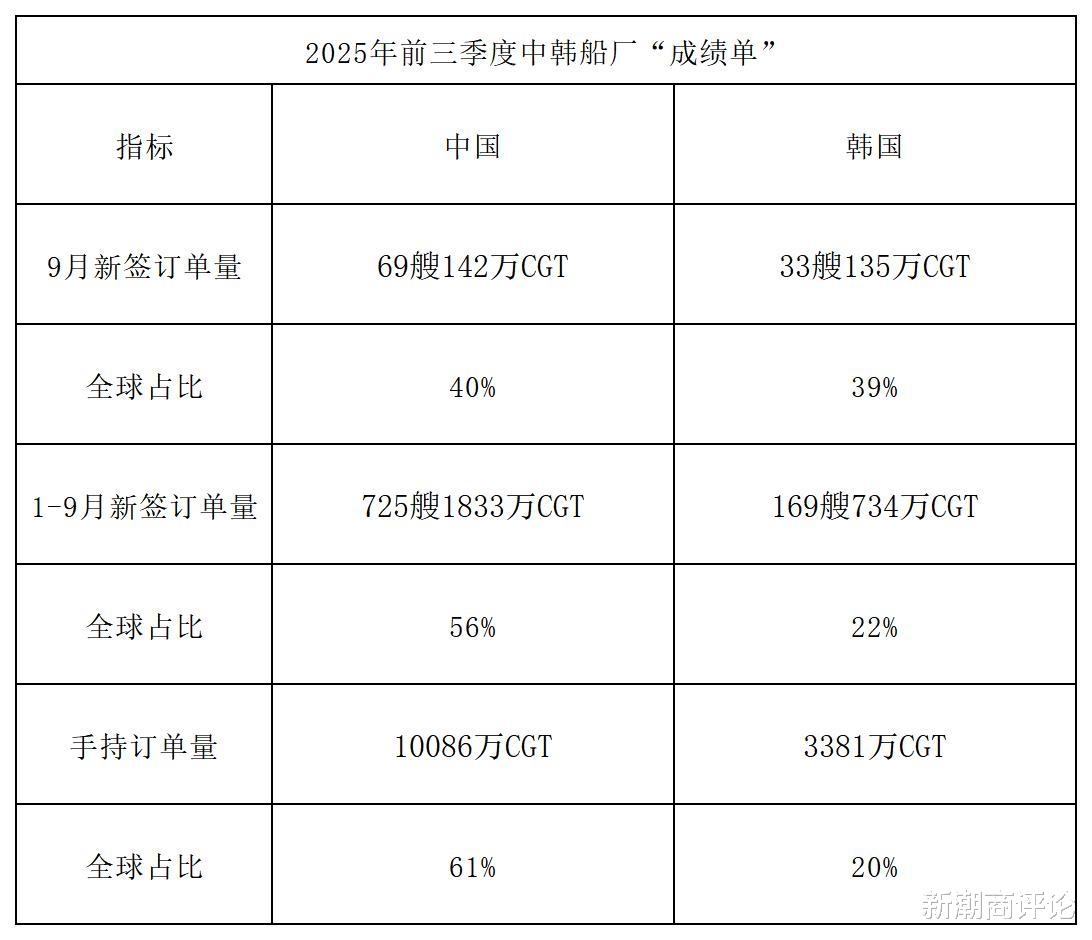 | 2025年前三季度中韩船厂“成绩单” | | |
|---|---|---|
| 指标 | 中国 | 韩国 |
| 9月新签订单量 | 69艘142万CGT | 33艘135万CGT |
| 全球占比 | 40% | 39% |
| 1-9月新签订单量 | 725艘1833万CGT | 169艘734万CGT |
| 全球占比 | 56% | 22% |
| 手持订单量 | 10086万CGT | 3381万CGT |
| 全球占比 | 61% | 20% |

新潮商评论